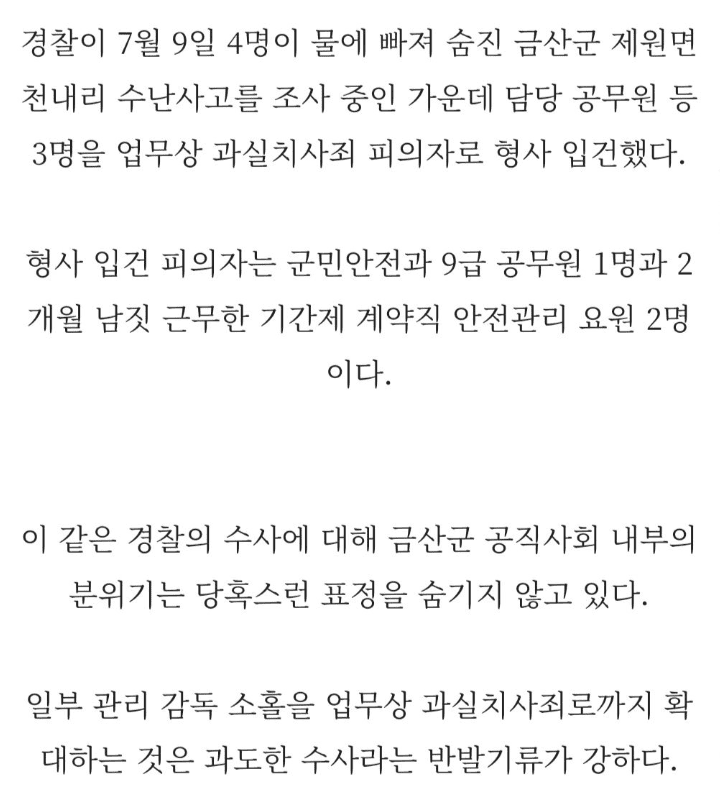 경찰이 7월 9일 4명이 물에 빠져 숨진 금산군 제원면 천내리 수난사고를 조사 중인 가운데 담당 공무원 등 3명을 업무상 과실치사죄 피의자로 형사 입건했다.

형사 입건 피의자는 군민안전과 9급 공무원 1명과 2개월 남짓 근무한 기간제 계약직 안전관리 요원 2명이다.

이 같은 경찰의 수사에 대해 금산군 공직사회 내부의 분위기는 당혹스런 표정을 숨기지 않고 있다.

일부 관리 감독 소홀을 업무상 과실치사죄로까지 확대하는 것은 과도한 수사라는 반발기류가 강하다.